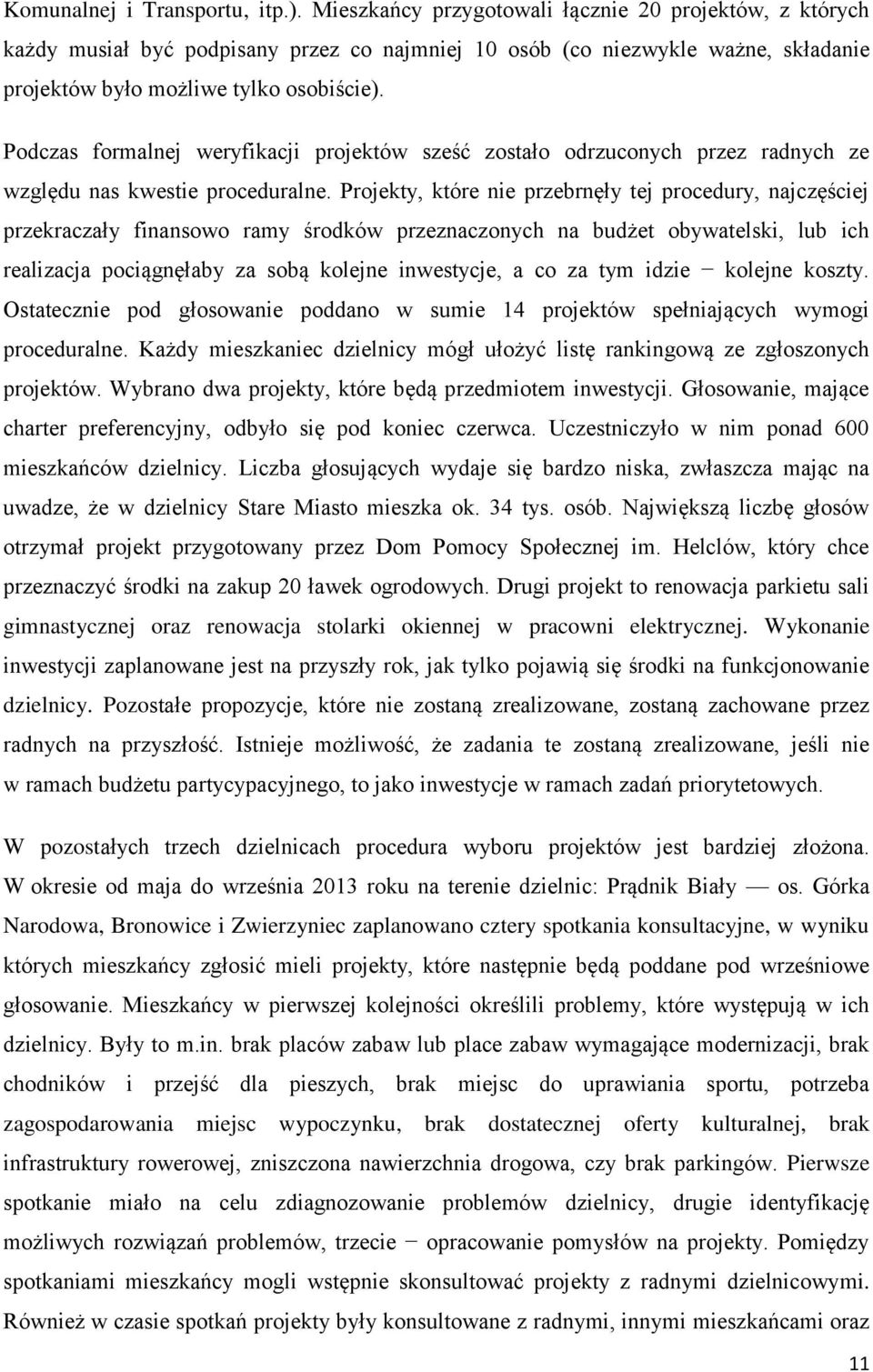 Komunalnej i Transportu, itp.). Mieszkańcy przygotowali łącznie 20 projektów, z których każdy musiał być podpisany przez co najmniej 10 osób (co niezwykle ważne, składanie projektów było możliwe tylko osobiście).

Podczas formalnej weryfikacji projektów sześć zostało odrzuconych przez radnych ze względu nas kwestie proceduralne. Projekty, które nie przebrnęły tej procedury, najczęściej przekraczały finansowo ramy środków przeznaczonych na budżet obywatelski, lub ich realizacja pociągnęłaby za sobą kolejne inwestycje, a co za tym idzie − kolejne koszty. Ostatecznie pod głosowanie poddano w sumie 14 projektów spełniających wymogi proceduralne. Każdy mieszkaniec dzielnicy mógł ułożyć listę rankingową ze zgłoszonych projektów. Wybrano dwa projekty, które będą przedmiotem inwestycji. Głosowanie, mające charter preferencyjny, odbyło się pod koniec czerwca. Uczestniczyło w nim ponad 600 mieszkańców dzielnicy. Liczba głosujących wydaje się bardzo niska, zwłaszcza mając na uwadze, że w dzielnicy Stare Miasto mieszka ok. 34 tys. osób. Największą liczbę głosów otrzymał projekt przygotowany przez Dom Pomocy Społecznej im. Helclów, który chce przeznaczyć środki na zakup 20 ławek ogrodowych. Drugi projekt to renowacja parkietu sali gimnastycznej oraz renowacja stolarki okiennej w pracowni elektrycznej. Wykonanie inwestycji zaplanowane jest na przyszły rok, jak tylko pojawią się środki na funkcjonowanie dzielnicy. Pozostałe propozycje, które nie zostaną zrealizowane, zostaną zachowane przez radnych na przyszłość. Istnieje możliwość, że zadania te zostaną zrealizowane, jeśli nie w ramach budżetu partycypacyjnego, to jako inwestycje w ramach zadań priorytetowych.

W pozostałych trzech dzielnicach procedura wyboru projektów jest bardziej złożona. W okresie od maja do września 2013 roku na terenie dzielnic: Prądnik Biały — os. Górka Narodowa, Bronowice i Zwierzyniec zaplanowano cztery spotkania konsultacyjne, w wyniku których mieszkańcy zgłosić mieli projekty, które następnie będą poddane pod wrześniowe głosowanie. Mieszkańcy w pierwszej kolejności określili problemy, które występują w ich dzielnicy. Były to m.in. brak placów zabaw lub place zabaw wymagające modernizacji, brak chodników i przejść dla pieszych, brak miejsc do uprawiania sportu, potrzeba zagospodarowania miejsc wypoczynku, brak dostatecznej oferty kulturalnej, brak infrastruktury rowerowej, zniszczona nawierzchnia drogowa, czy brak parkingów. Pierwsze spotkanie miało na celu zdiagnozowanie problemów dzielnicy, drugie identyfikację możliwych rozwiązań problemów, trzecie − opracowanie pomysłów na projekty. Pomiędzy spotkaniami mieszkańcy mogli wstępnie skonsultować projekty z radnymi dzielnicowymi. Również w czasie spotkań projekty były konsultowane z radnymi, innymi mieszkańcami oraz

11